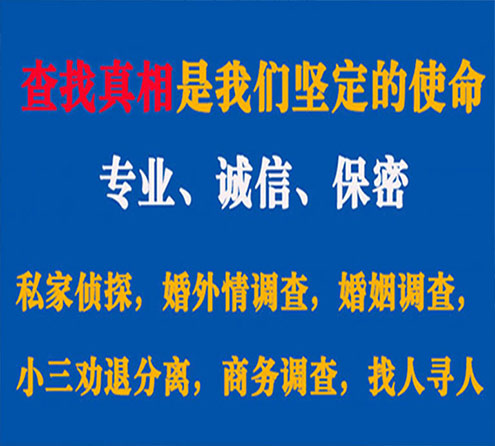 查找真相是我们坚定的使命

专业、诚信、保密

私家侦探，婚外情调查，婚姻调查，

小三劝退分离，商务调查，找人寻人